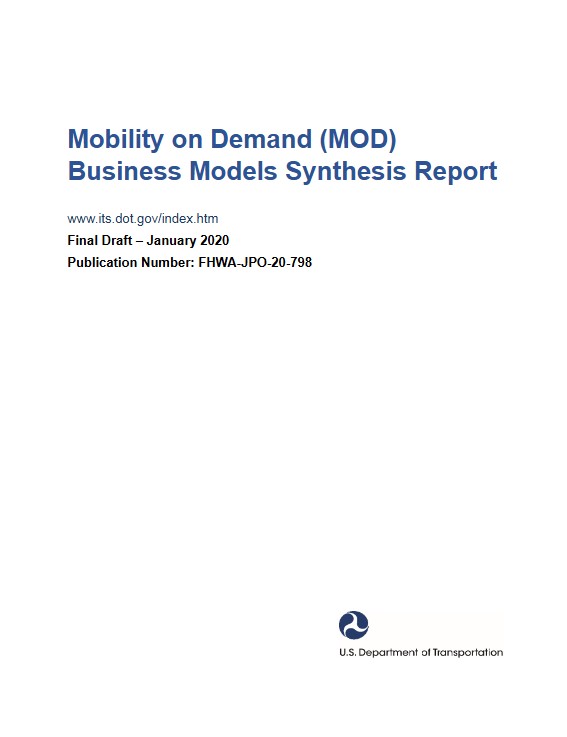 Mobility on Demand (MOD)
Business Models Synthesis Report

www.its.dot.gov/index.htm

Final Draft – January 2020

Publication Number: FHWA-JPO-20-798

U.S. Department of Transportation